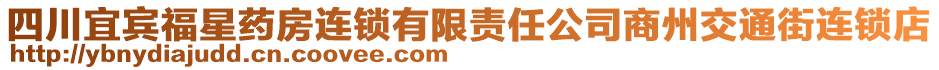 四川宜宾福星药房连锁有限责任公司商州交通街连锁店
http://ybnydiajudd.cn.coovee.com